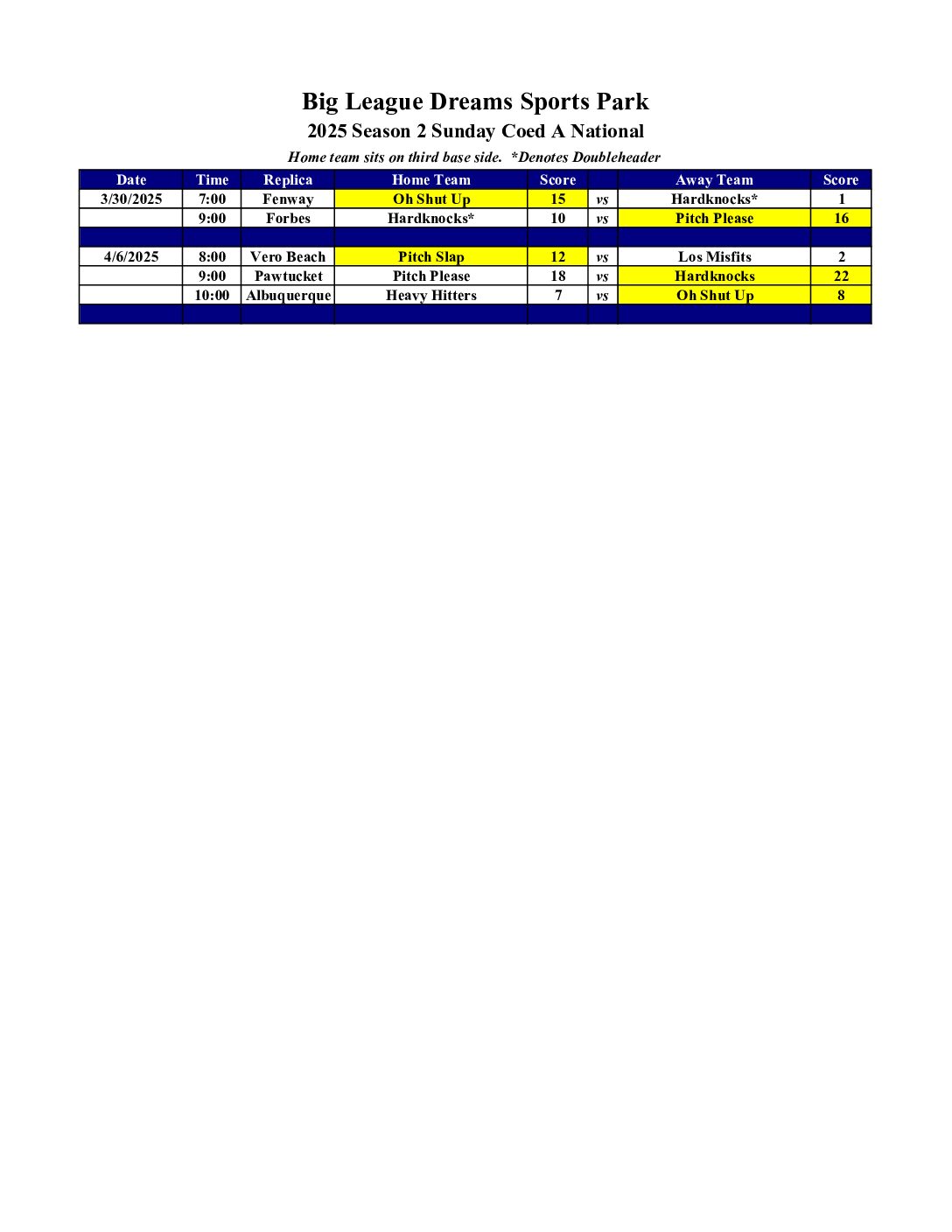 Big League Dreams Sports Park
2025 Season 2 Sunday Coed A National
Home team sits on third base side. *Denotes Doubleheader

| Date | Time | Replica | Home Team | Score | | Away Team | Score |
|---|---|---|---|---|---|---|---|
| 3/30/2025 | 7:00 | Fenway | Oh Shut Up | 15 | vs | Hardknocks* | 1 |
| | 9:00 | Forbes | Hardknocks* | 10 | vs | Pitch Please | 16 |
| | | | | | | | |
| 4/6/2025 | 8:00 | Vero Beach | Pitch Slap | 12 | vs | Los Misfits | 2 |
| | 9:00 | Pawtucket | Pitch Please | 18 | vs | Hardknocks | 22 |
| | 10:00 | Albuquerque | Heavy Hitters | 7 | vs | Oh Shut Up | 8 |
| | | | | | | | |